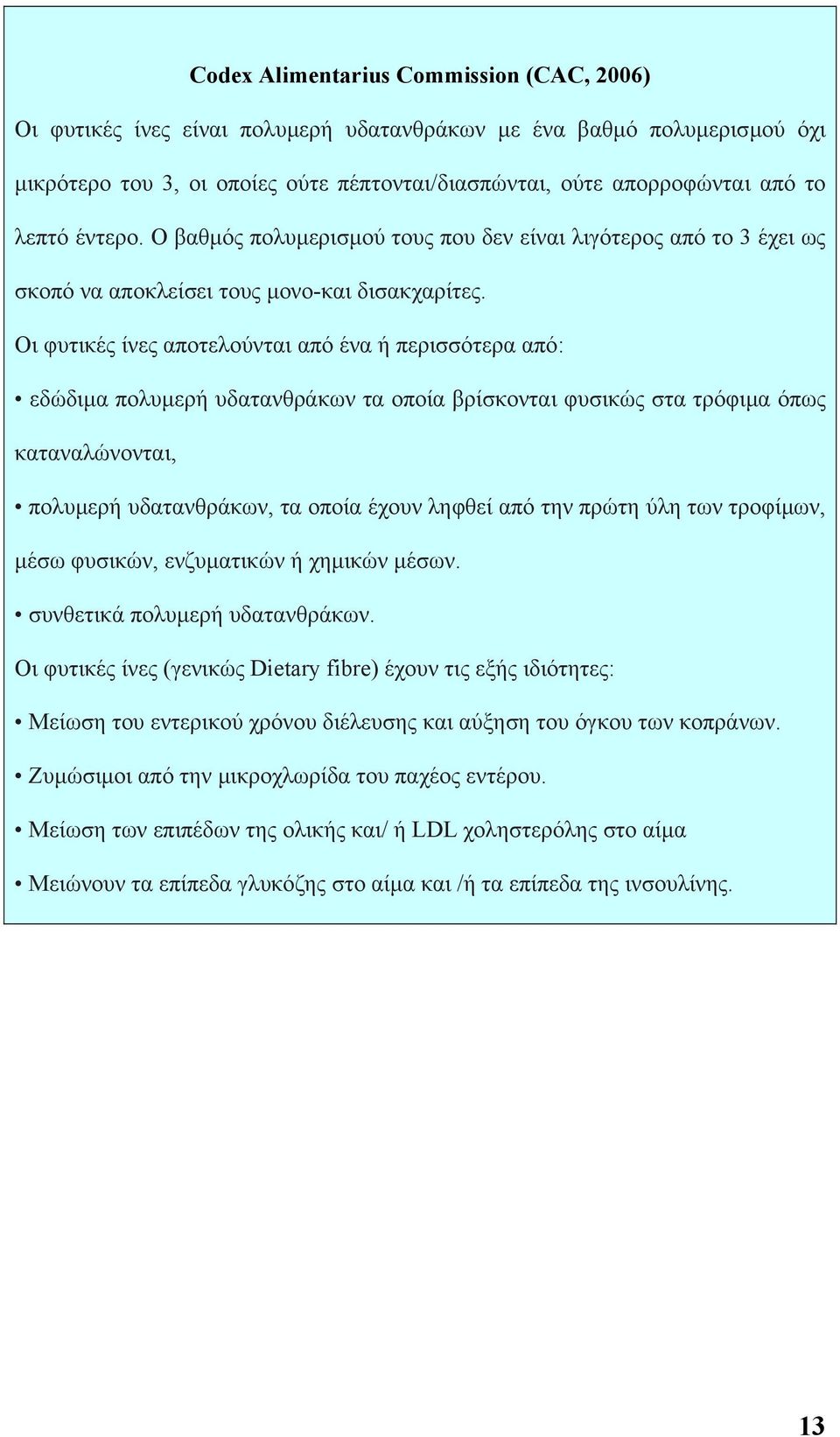 Codex Alimentarius Commission (CAC, 2006)

Οι φυτικές ίνες είναι πολυμερή υδατανθράκων με ένα βαθμό πολυμερισμού όχι μικρότερο του 3, οι οποίες ούτε πέπτονται/διασπώνται, ούτε απορροφώνται από το λεπτό έντερο. Ο βαθμός πολυμερισμού τους που δεν είναι λιγότερος από το 3 έχει ως σκοπό να αποκλείσει τους μονο-και δισακχαρίτες.

Οι φυτικές ίνες αποτελούνται από ένα ή περισσότερα από:

• εδώδιμα πολυμερή υδατανθράκων τα οποία βρίσκονται φυσικώς στα τρόφιμα όπως καταναλώνονται,

• πολυμερή υδατανθράκων, τα οποία έχουν ληφθεί από την πρώτη ύλη των τροφίμων, μέσω φυσικών, ενζυματικών ή χημικών μέσων.

• συνθετικά πολυμερή υδατανθράκων.

Οι φυτικές ίνες (γενικώς Dietary fibre) έχουν τις εξής ιδιότητες:

• Μείωση του εντερικού χρόνου διέλευσης και αύξηση του όγκου των κοπράνων.

• Ζυμώσιμοι από την μικροχλωρίδα του παχέος εντέρου.

• Μείωση των επιπέδων της ολικής και/ ή LDL χοληστερόλης στο αίμα

• Μειώνουν τα επίπεδα γλυκόζης στο αίμα και /ή τα επίπεδα της ινσουλίνης.

13